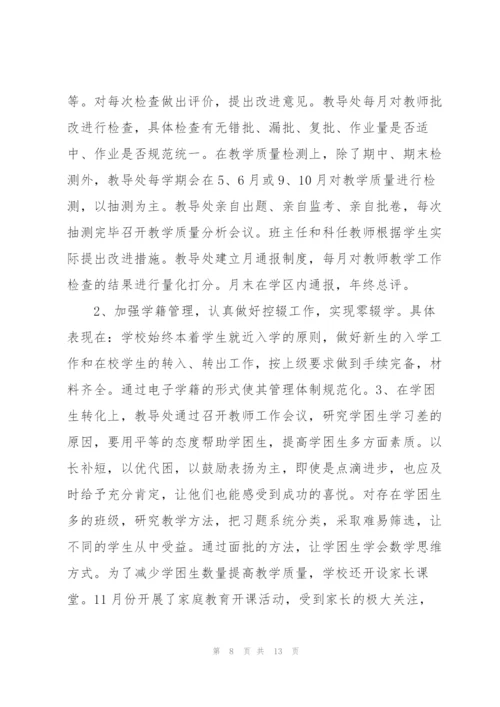 等。对每次检查做出评价，提出改进意见。教导处每月对教师批改进行检查，具体检查有无错批、漏批、复批、作业量是否适中、作业是否规范统一。在教学质量检测上，除了期中、期末检测外，教导处每学期会在5、6月或9、10月对教学质量进行检测，以抽测为主。教导处亲自出题、亲自监考、亲自批卷，每次抽测完毕召开教学质量分析会议。班主任和科任教师根据学生实际提出改进措施。教导处建立月通报制度，每月对教师教学工作检查的结果进行量化打分。月末在学区内通报，年终总评。

2、加强学籍管理，认真做好控辍工作，实现零辍学。具体表现在：学校始终本着学生就近入学的原则，做好新生的入学工作和在校学生的转入、转出工作，按上级要求做到手续完备，材料齐全。通过电子学籍的形式使其管理体制规范化。3、在学困生转化上，教导处通过召开教师工作会议，研究学困生学习差的原因，要用平等的态度帮助学困生，提高学困生多方面素质。以长补短，以优代困，以鼓励表扬为主，即使是点滴进步，也应及时给予充分肯定，让他们也能感受到成功的喜悦。对存在学困生多的班级，研究教学方法，把习题系统分类，采取难易筛选，让不同的学生从中受益。通过面批的方法，让学困生学会数学思维方式。为了减少学困生数量提高教学质量，学校还开设家长课堂。11月份开展了家庭教育开课活动，受到家长的极大关注，

第 8 页 共 13 页